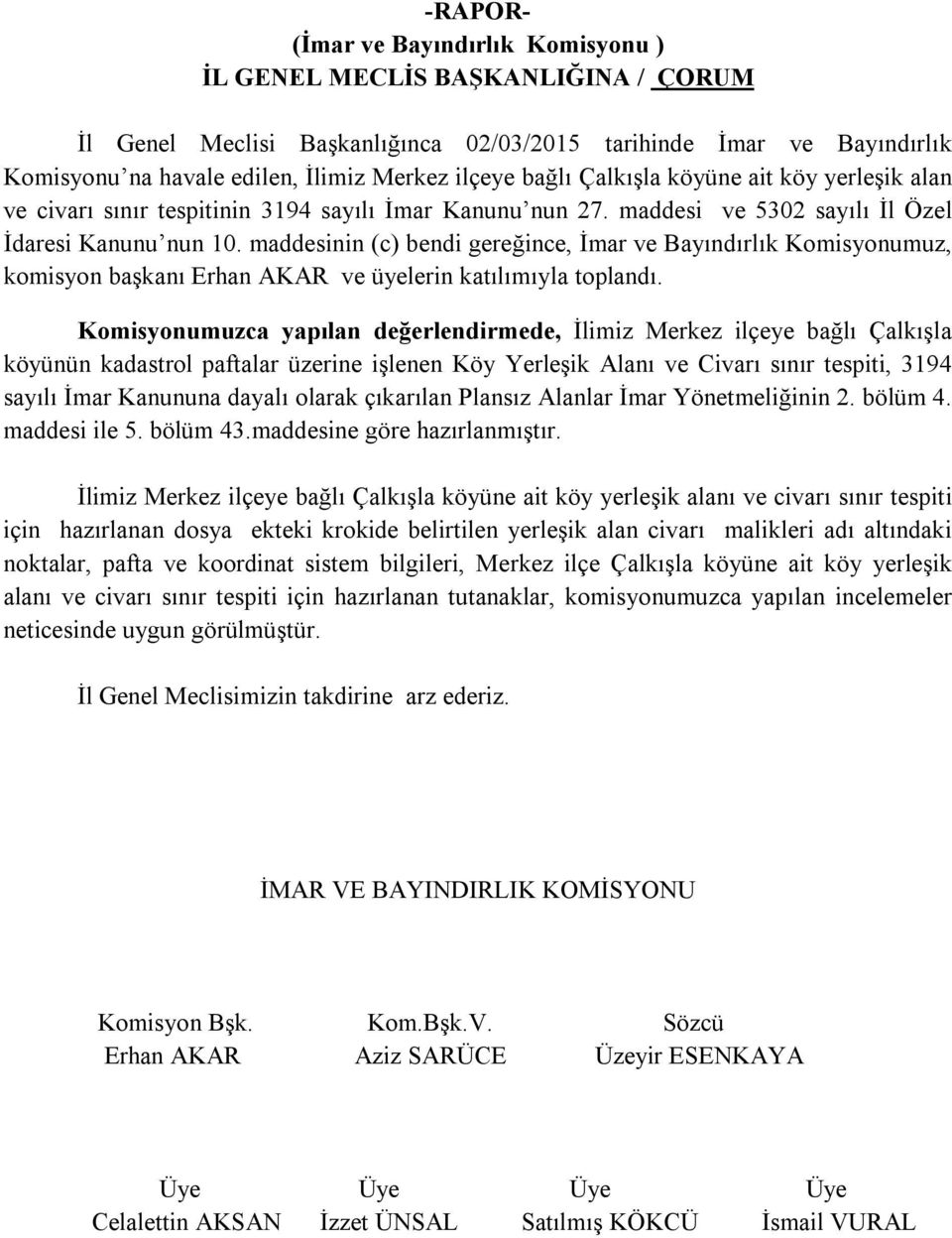 -RAPOR-
(İmar ve Bayındırlık Komisyonu )
İL GENEL MECLİS BAŞKANLIĞINA / ÇORUM

İl Genel Meclisi Başkanlığınca 02/03/2015 tarihinde İmar ve Bayındırlık Komisyonu'na havale edilen, İlimiz Merkez ilçeye bağlı Çalkışla köyüne ait köy yerleşik alan ve civarı sınır tespitinin 3194 sayılı İmar Kanunu'nun 27. maddesi ve 5302 sayılı İl Özel İdaresi Kanunu'nun 10. maddesinin (c) bendi gereğince, İmar ve Bayındırlık Komisyonumuz, komisyon başkanı Erhan AKAR ve üyelerin katılımıyla toplandı.

Komisyonumuzca yapılan değerlendirmede, İlimiz Merkez ilçeye bağlı Çalkışla köyünün kadastrol paftalar üzerine işlenen Köy Yerleşik Alanı ve Civarı sınır tespiti, 3194 sayılı İmar Kanununa dayalı olarak çıkarılan Plansız Alanlar İmar Yönetmeliğinin 2. bölüm 4. maddesi ile 5. bölüm 43.maddesine göre hazırlanmıştır.

İlimiz Merkez ilçeye bağlı Çalkışla köyüne ait köy yerleşik alanı ve civarı sınır tespiti için hazırlanan dosya ekteki krokide belirtilen yerleşik alan civarı malikleri adı altındaki noktalar, pafta ve koordinat sistem bilgileri, Merkez ilçe Çalkışla köyüne ait köy yerleşik alanı ve civarı sınır tespiti için hazırlanan tutanaklar, komisyonumuzca yapılan incelemeler neticesinde uygun görülmüştür.

İl Genel Meclisimizin takdirine arz ederiz.

İMAR VE BAYINDIRLIK KOMİSYONU

Komisyon Bşk.
Erhan AKAR

Kom.Bşk.V.
Aziz SARÜCE

Sözcü
Üzeyir ESENKAYA

Üye
Celalettin AKSAN

Üye
İzzet ÜNSAL

Üye
Satılmış KÖKCÜ

Üye
İsmail VURAL